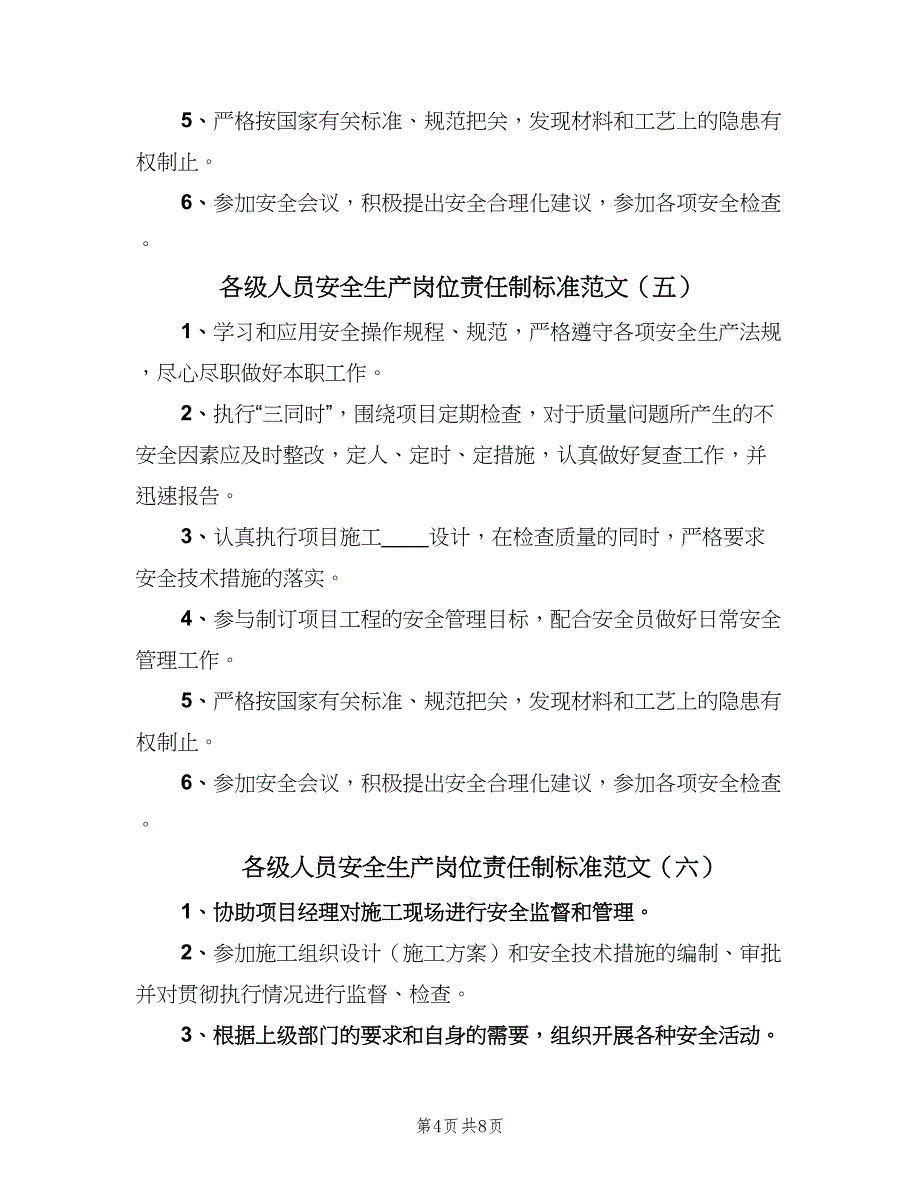 5、严格按国家有关标准、规范把关，发现材料和工艺上的隐患有权制止。

6、参加安全会议，积极提出安全合理化建议，参加各项安全检查。

各级人员安全生产岗位责任制标准范文（五）

1、学习和应用安全操作规程、规范，严格遵守各项安全生产法规，尽心尽职做好本职工作。

2、执行“三同时”，围绕项目定期检查，对于质量问题所产生的不安全因素应及时整改，定人、定时、定措施，认真做好复查工作，并迅速报告。

3、认真执行项目施工____设计，在检查质量的同时，严格要求安全技术措施的落实。

4、参与制订项目工程的安全管理目标，配合安全员做好日常安全管理工作。

5、严格按国家有关标准、规范把关，发现材料和工艺上的隐患有权制止。

6、参加安全会议，积极提出安全合理化建议，参加各项安全检查。

各级人员安全生产岗位责任制标准范文（六）

1、协助项目经理对施工现场进行安全监督和管理。

2、参加施工组织设计（施工方案）和安全技术措施的编制、审批并对贯彻执行情况进行监督、检查。

3、根据上级部门的要求和自身的需要，组织开展各种安全活动。

第4页 共8页